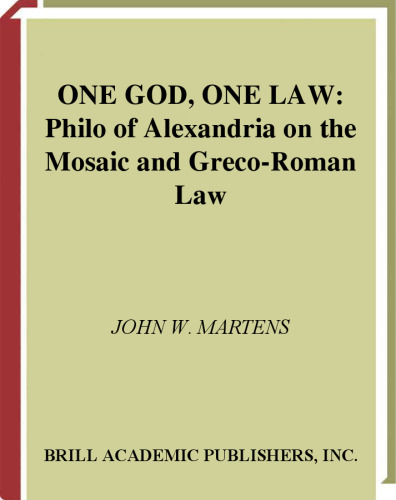 ONE GOD, ONE LAW: Philo of Alexandria on the Mosaic and Greco-Roman Law

JOHN W. MARTENS

BRILL ACADEMIC PUBLISHERS, INC.